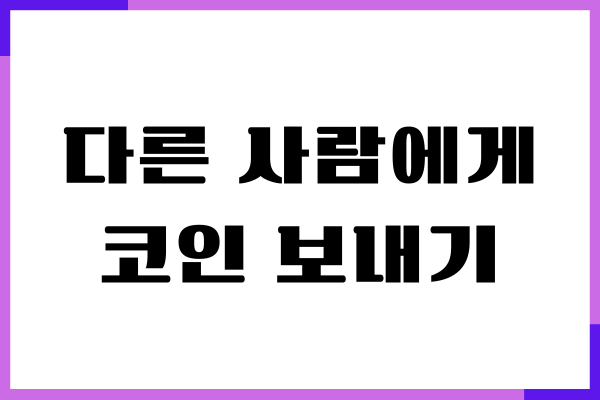 다른 사람에게
코인 보내기